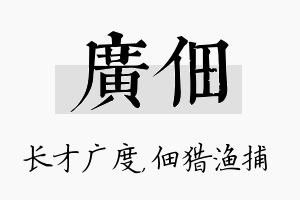 廣佃

长才广度,佃猎渔捕